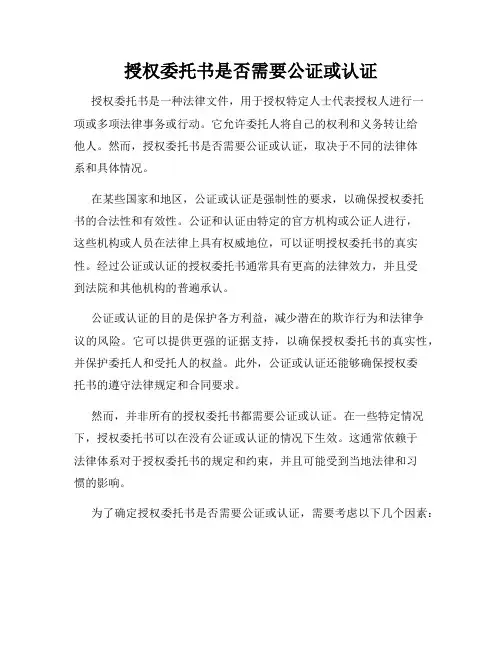 授权委托书是否需要公证或认证

授权委托书是一种法律文件，用于授权特定人士代表授权人进行一项或多项法律事务或行动。它允许委托人将自己的权利和义务转让给他人。然而，授权委托书是否需要公证或认证，取决于不同的法律体系和具体情况。

在某些国家和地区，公证或认证是强制性的要求，以确保授权委托书的合法性和有效性。公证和认证由特定的官方机构或公证人进行，这些机构或人员在法律上具有权威地位，可以证明授权委托书的真实性。经过公证或认证的授权委托书通常具有更高的法律效力，并且受到法院和其他机构的普遍承认。

公证或认证的目的是保护各方利益，减少潜在的欺诈行为和法律争议的风险。它可以提供更强的证据支持，以确保授权委托书的真实性，并保护委托人和受托人的权益。此外，公证或认证还能够确保授权委托书的遵守法律规定和合同要求。

然而，并非所有的授权委托书都需要公证或认证。在一些特定情况下，授权委托书可以在没有公证或认证的情况下生效。这通常依赖于法律体系对于授权委托书的规定和约束，并且可能受到当地法律和习惯的影响。

为了确定授权委托书是否需要公证或认证，需要考虑以下几个因素：